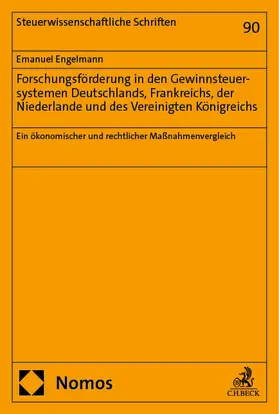 Steuerwissenschaftliche Schriften

90

Emanuel Engelmann

Forschungsförderung in den Gewinnsteuersystemen Deutschlands, Frankreichs, der Niederlande und des Vereinigten Königreichs

Ein ökonomischer und rechtlicher Maßnahmenvergleich

Nomos

C.H.BECK